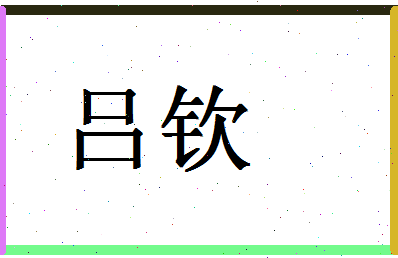 吕钦